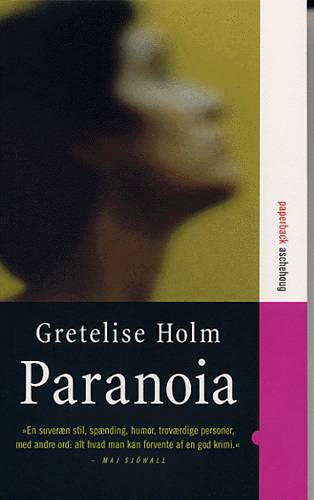 paperback aschehoug

Gretelise Holm

Paranoia

»En suveræn stil, spænding, humor, troværdige personer, med andre ord: alt hvad man kan forvente af en god krimi.«
– MAJ SJÖWALL